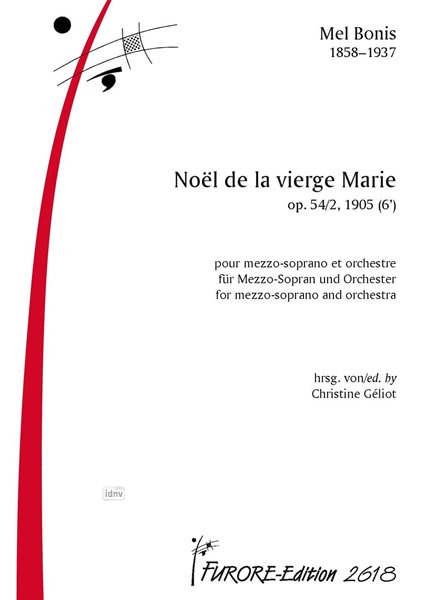 Mel Bonis
1858–1937

Noël de la vierge Marie
op. 54/2, 1905 (6')

pour mezzo-soprano et orchestre
für Mezzo-Sopran und Orchester
for mezzo-soprano and orchestra

hrsg. von/ed. by
Christine Géliot

idnv

FURORE-Edition 2618